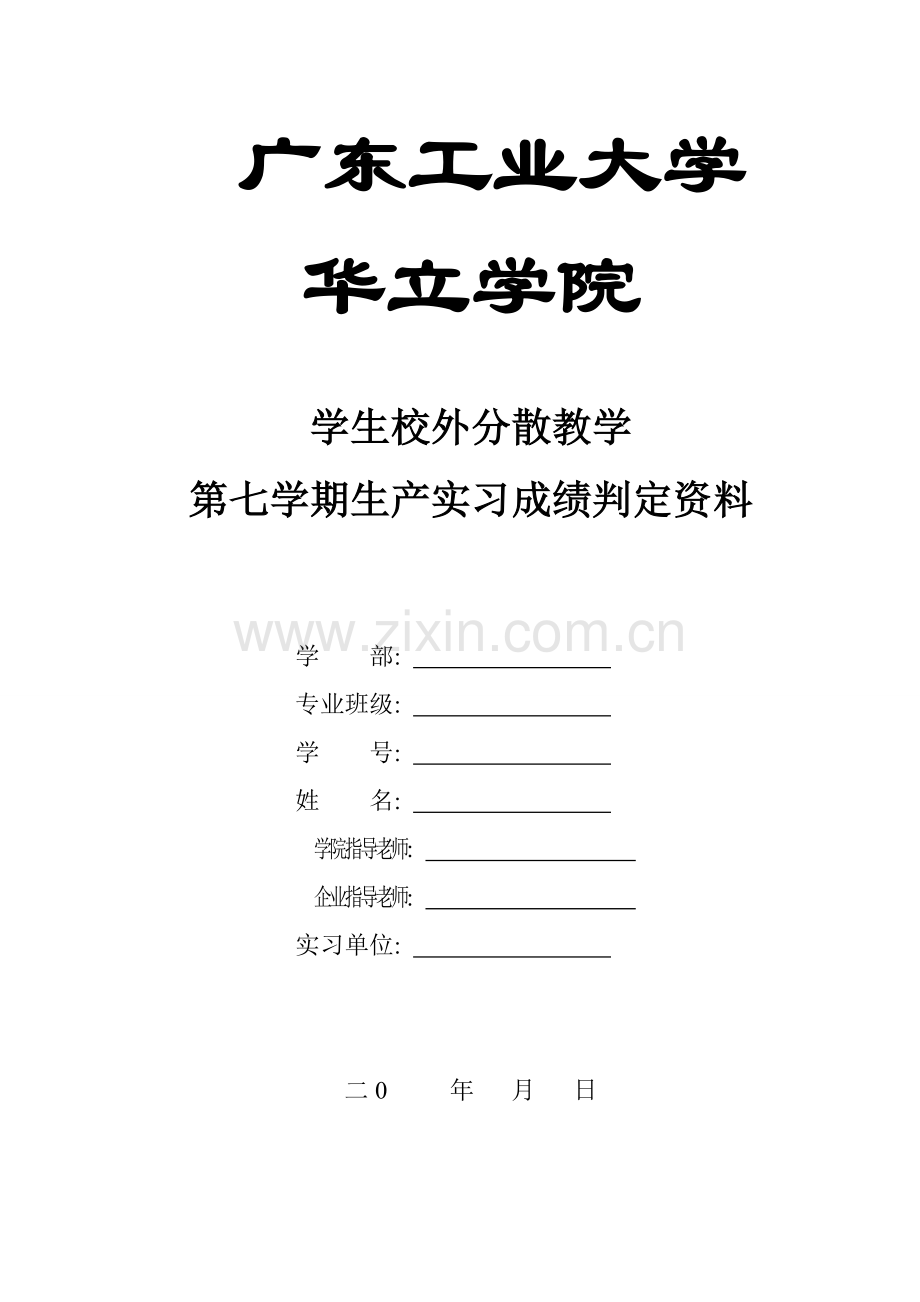 广东工业大学

华立学院

学生校外分散教学

第七学期生产实习成绩判定资料

学 部: ____

专业班级: ____

学 号: ____

姓 名: ____

学院指导老师: ____

企业指导老师: ____

实习单位: ____

二0 年 月 日

www.zixin.com.cn